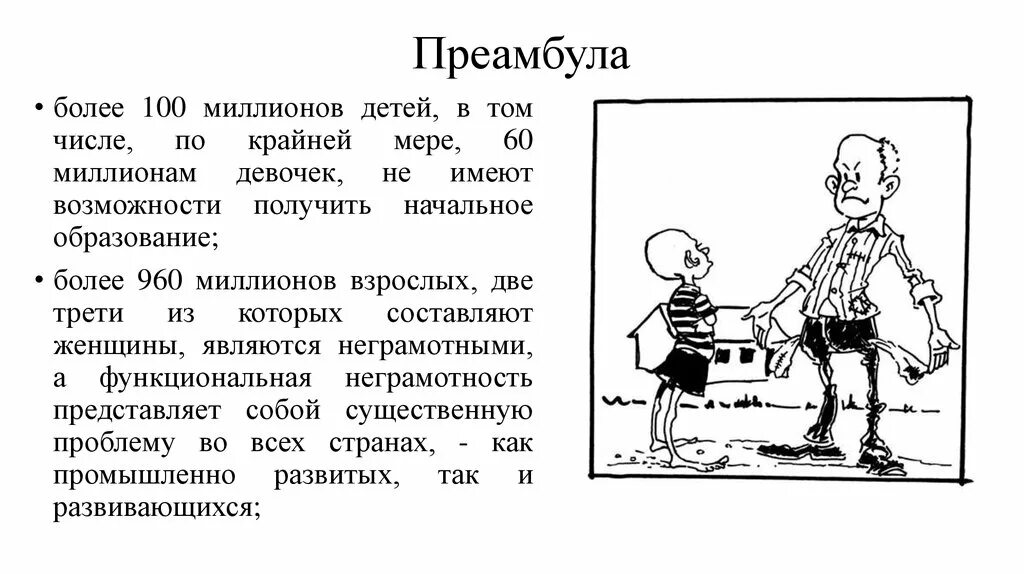 Преамбула

• более 100 миллионов детей, в том числе, по крайней мере, 60 миллионам девочек, не имеют возможности получить начальное образование;

• более 960 миллионов взрослых, две трети из которых составляют женщины, являются неграмотными, а функциональная неграмотность представляет собой существенную проблему во всех странах, - как промышленно развитых, так и развивающихся;